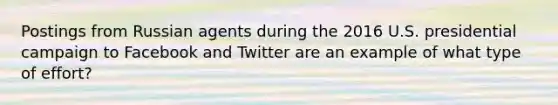 Postings from Russian agents during the 2016 U.S. presidential campaign to Facebook and Twitter are an example of what type of effort?